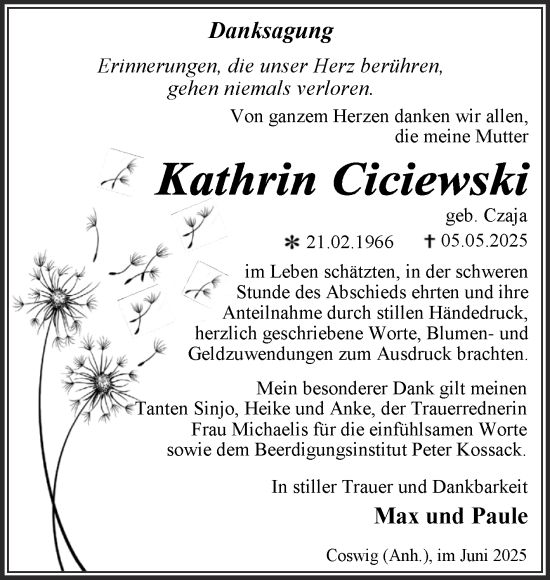 Danksagung

Erinnerungen, die unser Herz berühren, gehen niemals verloren.

Von ganzem Herzen danken wir allen, die meine Mutter

Kathrin Ciciewski

geb. Czaja

* 21.02.1966 † 05.05.2025

im Leben schätzten, in der schweren Stunde des Abschieds ehrten und ihre Anteilnahme durch stillen Händedruck, herzlich geschriebene Worte, Blumen- und Geldzuwendungen zum Ausdruck brachten.

Mein besonderer Dank gilt meinen Tanten Sinjo, Heike und Anke, der Trauerrednerin Frau Michaelis für die einfühlsamen Worte sowie dem Beerdigungsinstitut Peter Kossack.

In stiller Trauer und Dankbarkeit

Max und Paule

Coswig (Anh.), im Juni 2025